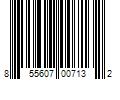 8 55607 00713 2